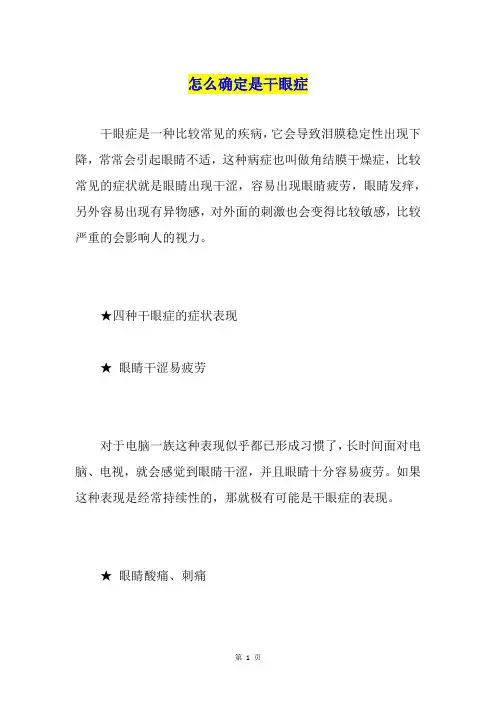 怎么确定是干眼症

干眼症是一种比较常见的疾病，它会导致泪膜稳定性出现下降，常常会引起眼睛不适，这种病症也叫做角结膜干燥症，比较常见的症状就是眼睛出现干涩，容易出现眼睛疲劳，眼睛发痒，另外容易出现有异物感，对外面的刺激也会变得比较敏感，比较严重的会影响人的视力。

★四种干眼症的症状表现

★ 眼睛干涩易疲劳

对于电脑一族这种表现似乎都已形成习惯了，长时间面对电脑、电视，就会感觉到眼睛干涩，并且眼睛十分容易疲劳。如果这种表现是经常持续性的，那就极有可能是干眼症的表现。

★ 眼睛酸痛、刺痛

第 1 页